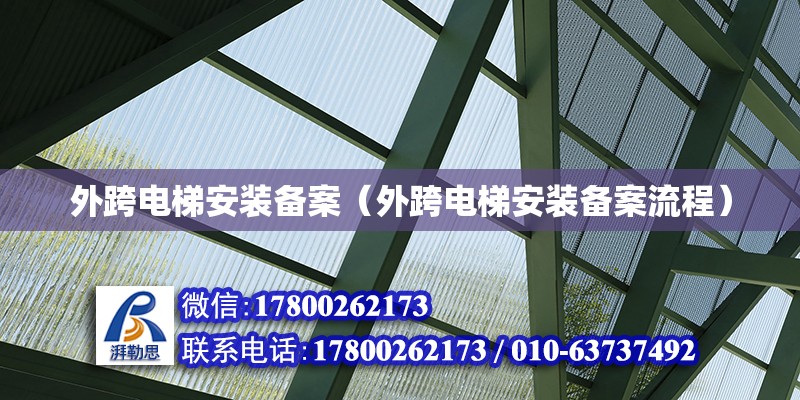 外跨电梯安装备案（外跨电梯安装备案流程）

湃勒思

微信:17800262173

联系电话:17800262173 / 010-63737492